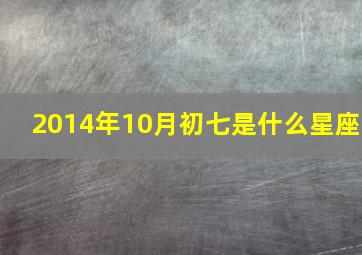 2014年10月初七是什么星座